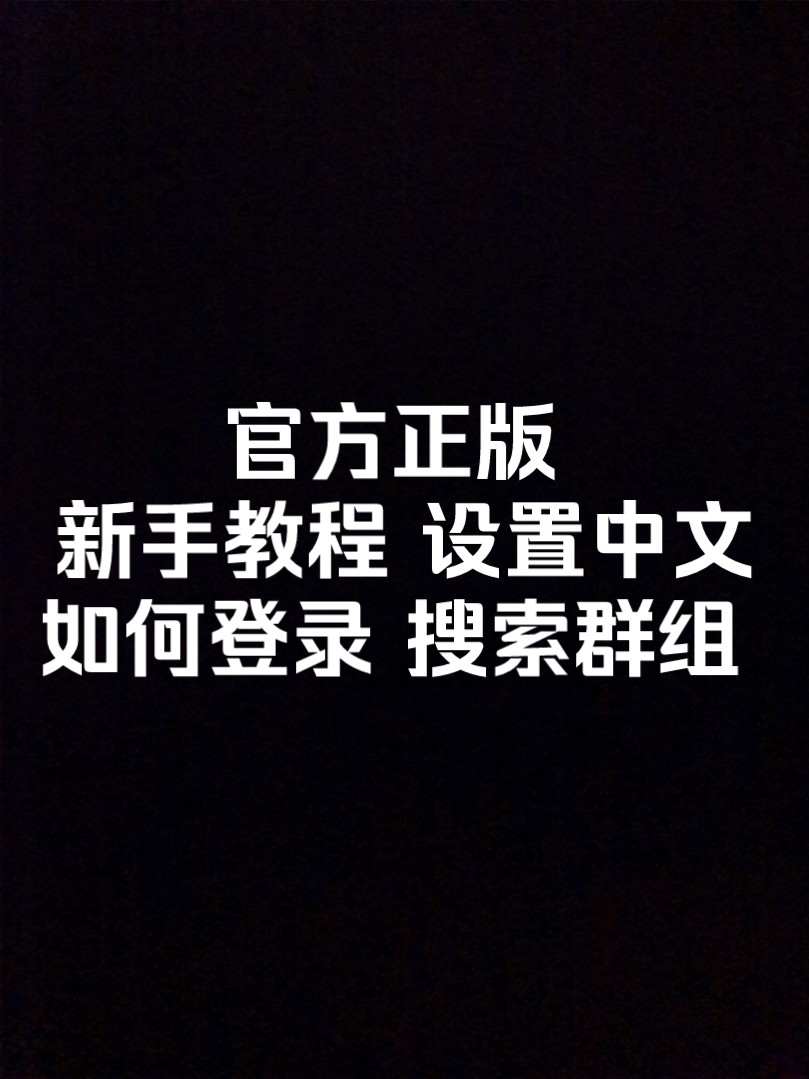 官方正版
新手教程 设置中文
如何登录 搜索群组